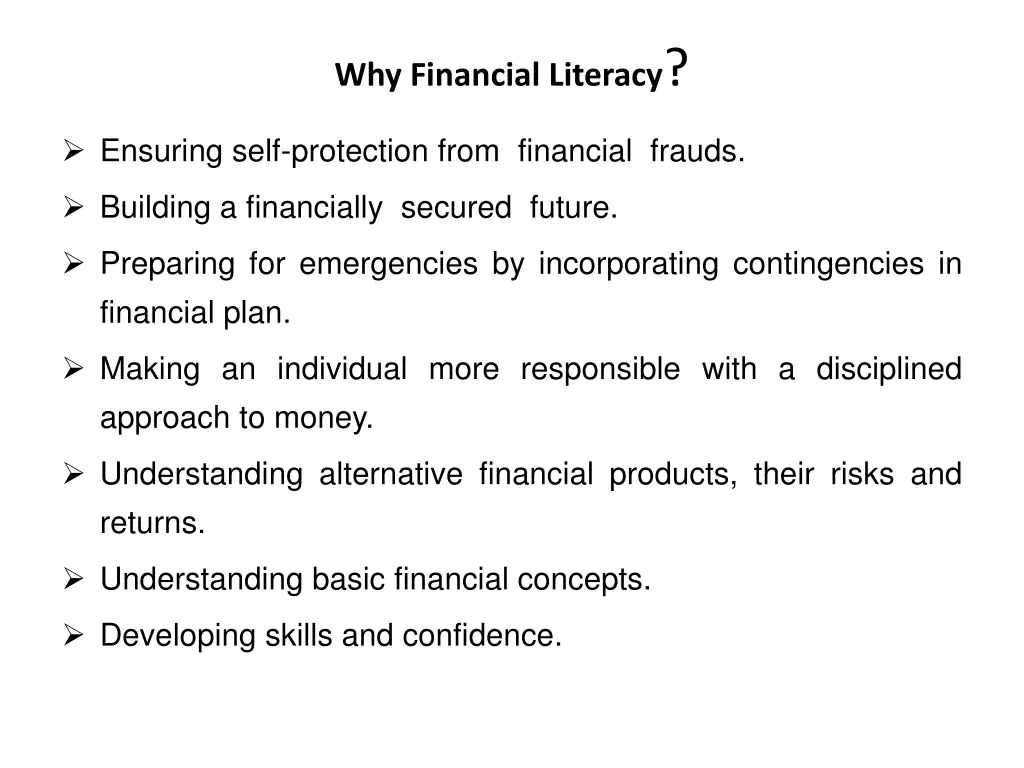 Why Financial Literacy?

➢ Ensuring self-protection from financial frauds.

➢ Building a financially secured future.

➢ Preparing for emergencies by incorporating contingencies in financial plan.

➢ Making an individual more responsible with a disciplined approach to money.

➢ Understanding alternative financial products, their risks and returns.

➢ Understanding basic financial concepts.

➢ Developing skills and confidence.